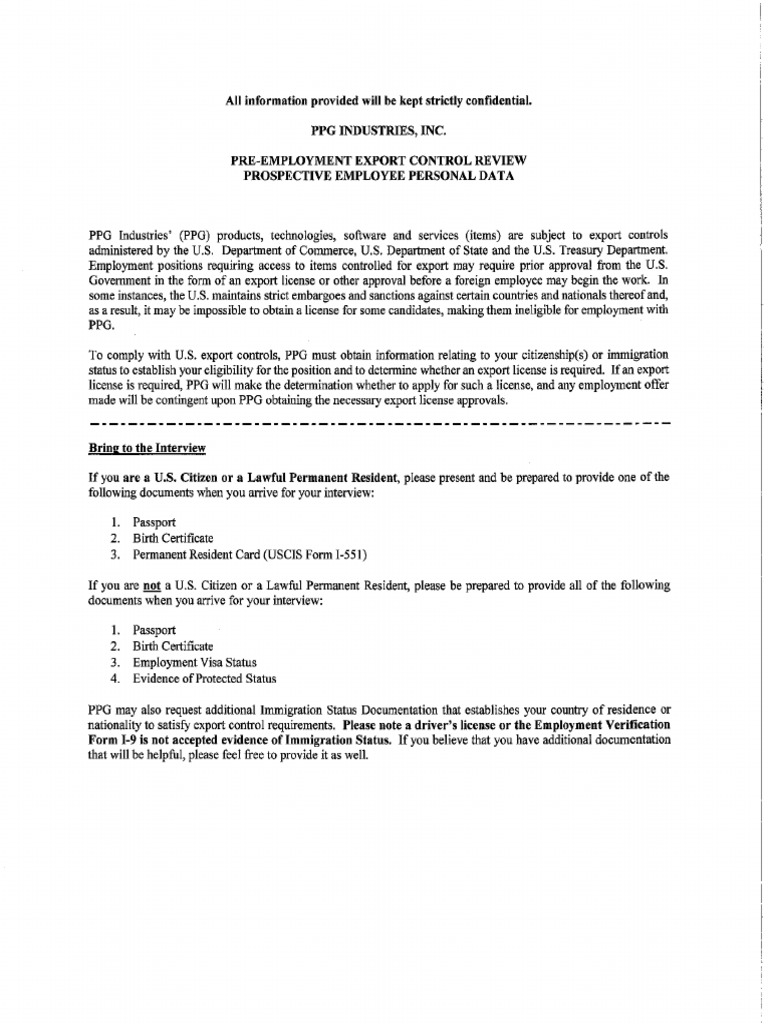 All information provided will be kept strictly confidential.

PPG INDUSTRIES, INC.

PRE-EMPLOYMENT EXPORT CONTROL REVIEW
PROSPECTIVE EMPLOYEE PERSONAL DATA

PPG Industries' (PPG) products, technologies, software and services (items) are subject to export controls administered by the U.S. Department of Commerce, U.S. Department of State and the U.S. Treasury Department. Employment positions requiring access to items controlled for export may require prior approval from the U.S. Government in the form of an export license or other approval before a foreign employee may begin the work. In some instances, the U.S. maintains strict embargoes and sanctions against certain countries and nationals thereof and, as a result, it may be impossible to obtain a license for some candidates, making them ineligible for employment with PPG.

To comply with U.S. export controls, PPG must obtain information relating to your citizenship(s) or immigration status to establish your eligibility for the position and to determine whether an export license is required. If an export license is required, PPG will make the determination whether to apply for such a license, and any employment offer made will be contingent upon PPG obtaining the necessary export license approvals.

Bring to the Interview

If you are a U.S. Citizen or a Lawful Permanent Resident, please present and be prepared to provide one of the following documents when you arrive for your interview:

1. Passport
2. Birth Certificate
3. Permanent Resident Card (USCIS Form I-551)

If you are not a U.S. Citizen or a Lawful Permanent Resident, please be prepared to provide all of the following documents when you arrive for your interview:

1. Passport
2. Birth Certificate
3. Employment Visa Status
4. Evidence of Protected Status

PPG may also request additional Immigration Status Documentation that establishes your country of residence or nationality to satisfy export control requirements. Please note a driver's license or the Employment Verification Form I-9 is not accepted evidence of Immigration Status. If you believe that you have additional documentation that will be helpful, please feel free to provide it as well.